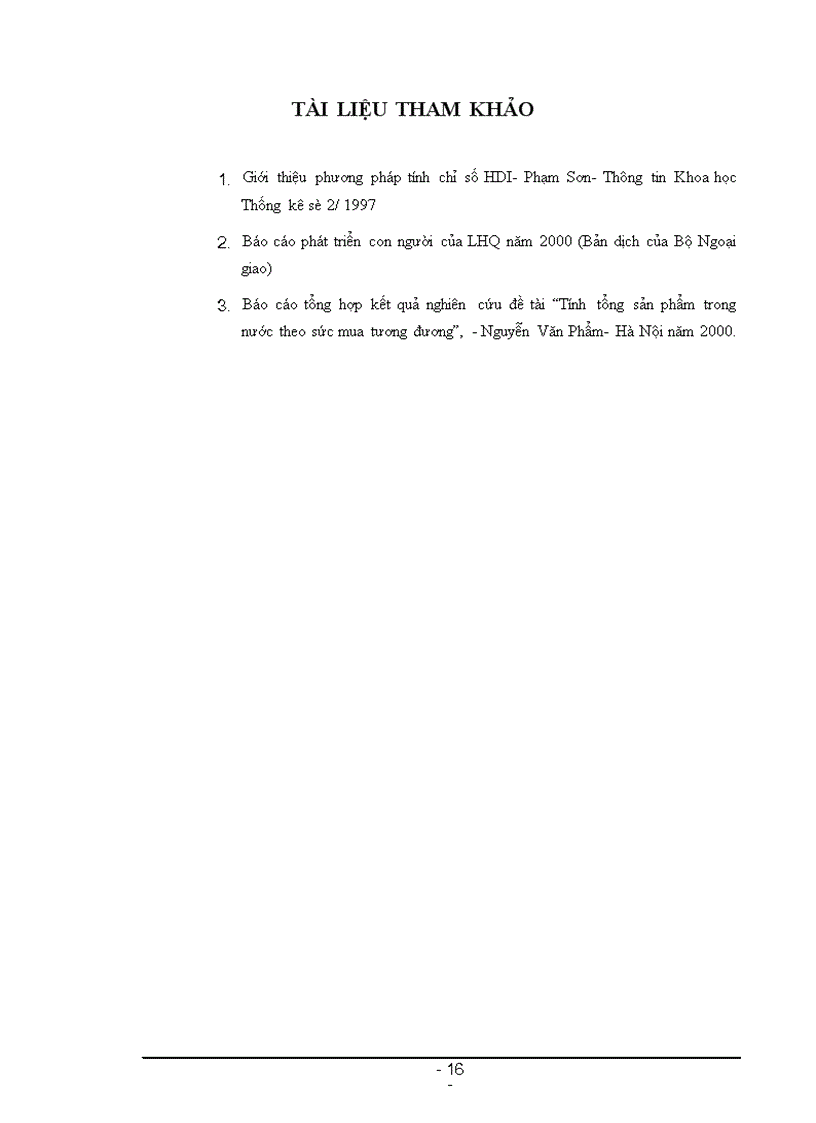 TÀI LIỆU THAM KHẢO

1. Giới thiệu phương pháp tính chỉ số HDI- Phạm Sơn- Thông tin Khoa học Thống kê sè 2/ 1997

2. Báo cáo phát triển con người của LHQ năm 2000 (Bản dịch của Bộ Ngoại giao)

3. Báo cáo tổng hợp kết quả nghiên cứu đề tài "Tính tổng sản phẩm trong nước theo sức mua tương đương", - Nguyễn Văn Phẩm- Hà Nội năm 2000.

- 16
-